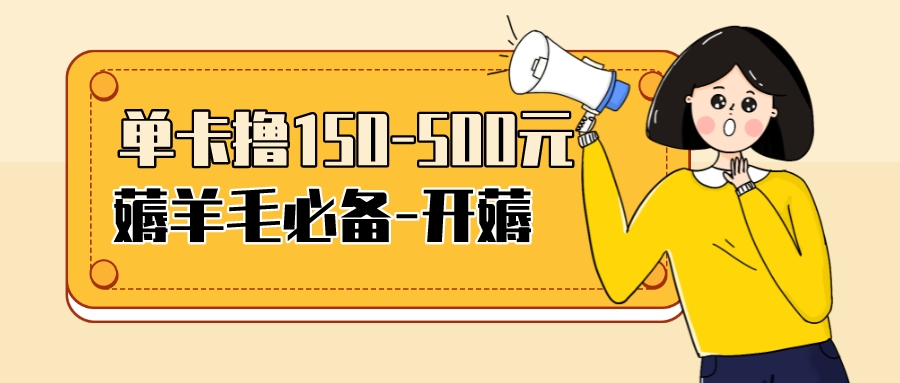 单卡撸150-500元

薅羊毛必备-开薅